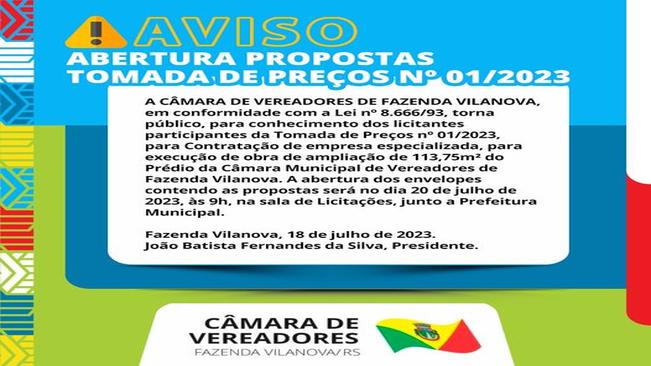 AVISO
ABERTURA PROPOSTAS
TOMADA DE PREÇOS Nº 01/2023

A CÂMARA DE VEREADORES DE FAZENDA VILANOVA, em conformidade com a Lei nº 8.666/93, torna público, para conhecimento dos licitantes participantes da Tomada de Preços nº 01/2023, para Contratação de empresa especializada, para execução de obra de ampliação de 113,75m² do Prédio da Câmara Municipal de Vereadores de Fazenda Vilanova. A abertura dos envelopes contendo as propostas será no dia 20 de julho de 2023, às 9h, na sala de Licitações, junto a Prefeitura Municipal.

Fazenda Vilanova, 18 de julho de 2023.
João Batista Fernandes da Silva, Presidente.

CÂMARA DE VEREADORES
FAZENDA VILANOVA/RS